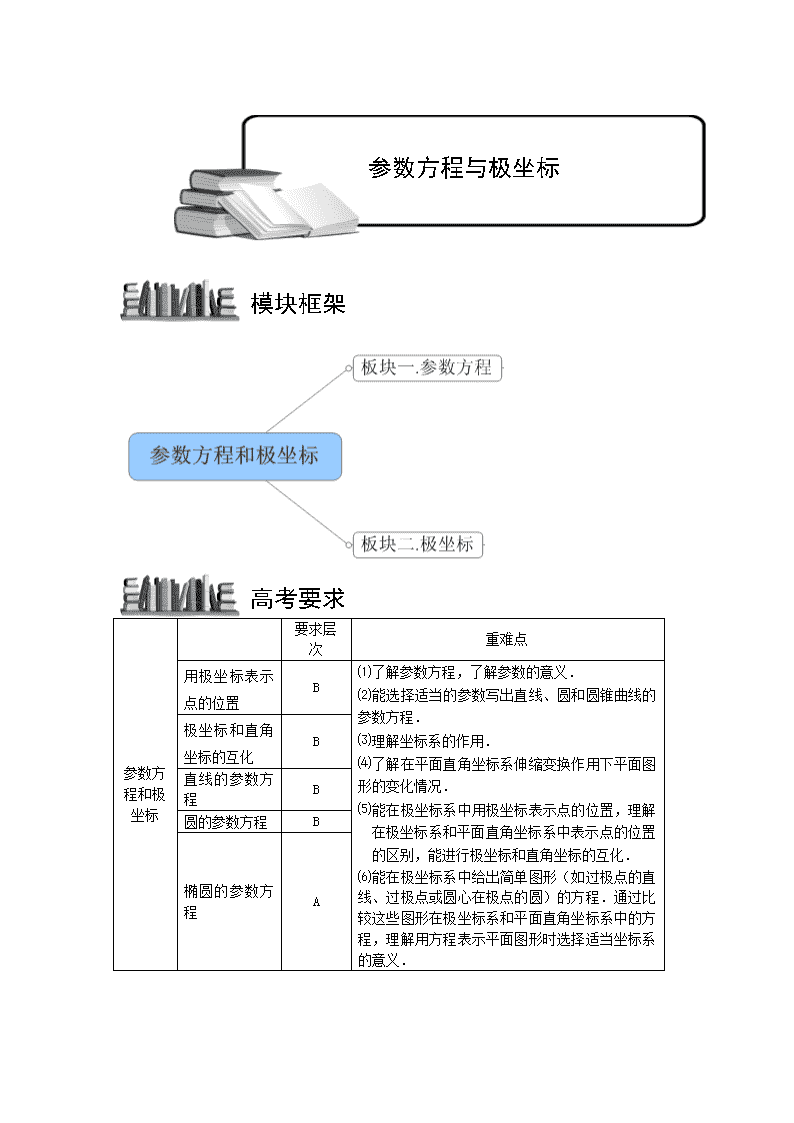 参数方程与极坐标

模块框架

参数方程和极坐标

板块一.参数方程

板块二.极坐标

高考要求

| | | 要求层次 | 重难点 |
|---|---|---|---|
| 参数方程和极坐标 | 用极坐标表示点的位置 | B | ⑴了解参数方程，了解参数的意义．⑵能选择适当的参数写出直线、圆和圆锥曲线的参数方程．⑶理解坐标系的作用．⑷了解在平面直角坐标系伸缩变换作用下平面图形的变化情况．⑸能在极坐标系中用极坐标表示点的位置，理解在极坐标系和平面直角坐标系中表示点的位置的区别，能进行极坐标和直角坐标的互化．⑹能在极坐标系中给出简单图形（如过极点的直线、过极点或圆心在极点的圆）的方程．通过比较这些图形在极坐标系和平面直角坐标系中的方程，理解用方程表示平面图形时选择适当坐标系的意义． |
| | 极坐标和直角坐标的互化 | B | |
| | 直线的参数方程 | B | |
| | 圆的参数方程 | B | |
| | 椭圆的参数方程 | A | |